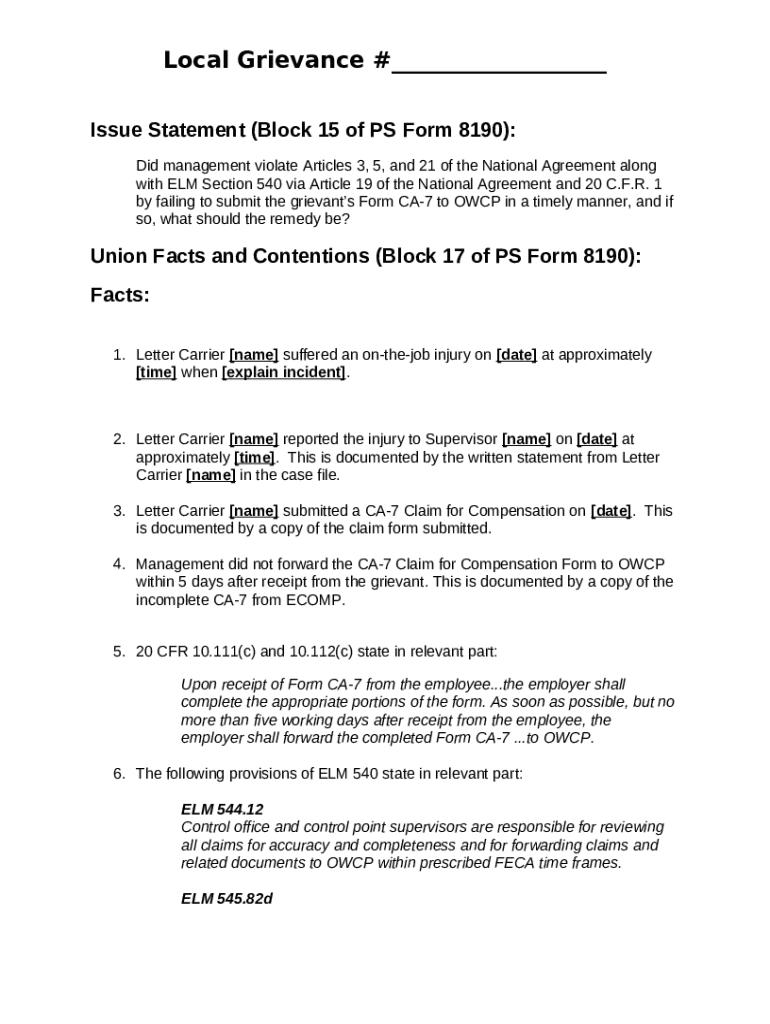 Local Grievance #________________

Issue Statement (Block 15 of PS Form 8190):

Did management violate Articles 3, 5, and 21 of the National Agreement along with ELM Section 540 via Article 19 of the National Agreement and 20 C.F.R. 1 by failing to submit the grievant's Form CA-7 to OWCP in a timely manner, and if so, what should the remedy be?

Union Facts and Contentions (Block 17 of PS Form 8190):

Facts:

1. Letter Carrier [name] suffered an on-the-job injury on [date] at approximately [time] when [explain incident].

2. Letter Carrier [name] reported the injury to Supervisor [name] on [date] at approximately [time]. This is documented by the written statement from Letter Carrier [name] in the case file.

3. Letter Carrier [name] submitted a CA-7 Claim for Compensation on [date]. This is documented by a copy of the claim form submitted.

4. Management did not forward the CA-7 Claim for Compensation Form to OWCP within 5 days after receipt from the grievant. This is documented by a copy of the incomplete CA-7 from ECOMP.

5. 20 CFR 10.111(c) and 10.112(c) state in relevant part:

Upon receipt of Form CA-7 from the employee...the employer shall complete the appropriate portions of the form. As soon as possible, but no more than five working days after receipt from the employee, the employer shall forward the completed Form CA-7 ...to OWCP.

6. The following provisions of ELM 540 state in relevant part:

ELM 544.12
Control office and control point supervisors are responsible for reviewing all claims for accuracy and completeness and for forwarding claims and related documents to OWCP within prescribed FECA time frames.

ELM 545.82d